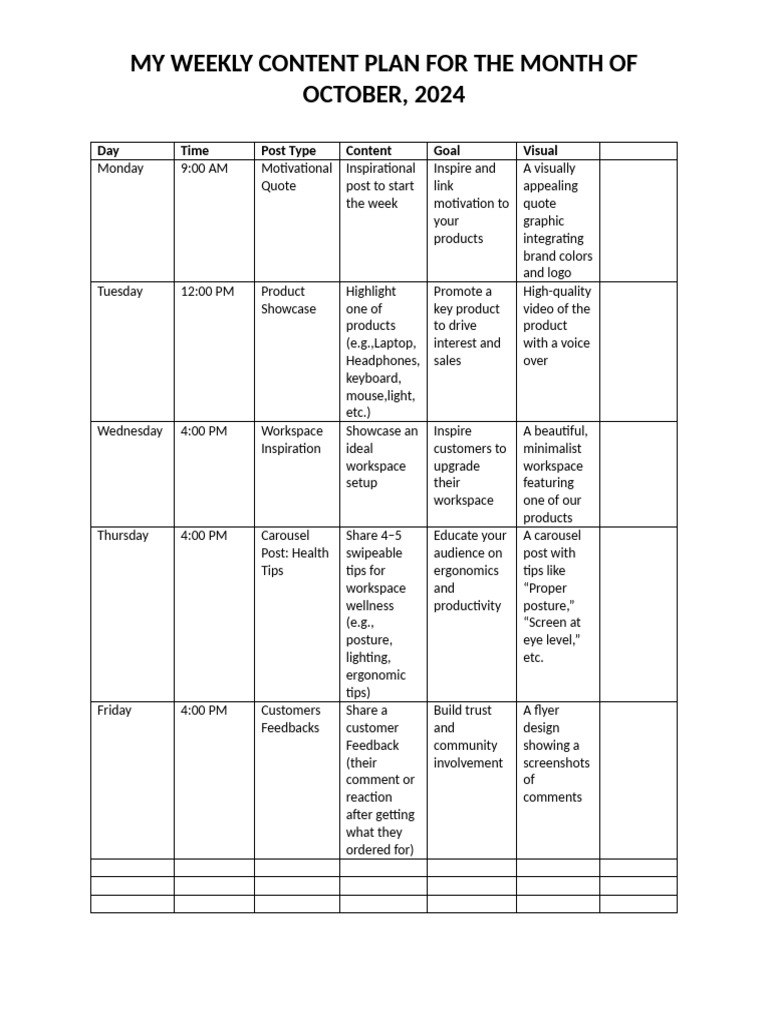 MY WEEKLY CONTENT PLAN FOR THE MONTH OF OCTOBER, 2024

| Day | Time | Post Type | Content | Goal | Visual | |
|---|---|---|---|---|---|---|
| Monday | 9:00 AM | Motivational Quote | Inspirational post to start the week | Inspire and link motivation to your products | A visually appealing quote graphic integrating brand colors and logo | |
| Tuesday | 12:00 PM | Product Showcase | Highlight one of products (e.g.,Laptop, Headphones, keyboard, mouse,light, etc.) | Promote a key product to drive interest and sales | High-quality video of the product with a voice over | |
| Wednesday | 4:00 PM | Workspace Inspiration | Showcase an ideal workspace setup | Inspire customers to upgrade their workspace | A beautiful, minimalist workspace featuring one of our products | |
| Thursday | 4:00 PM | Carousel Post: Health Tips | Share 4–5 swipeable tips for workspace wellness (e.g., posture, lighting, ergonomic tips) | Educate your audience on ergonomics and productivity | A carousel post with tips like "Proper posture," "Screen at eye level," etc. | |
| Friday | 4:00 PM | Customers Feedbacks | Share a customer Feedback (their comment or reaction after getting what they ordered for) | Build trust and community involvement | A flyer design showing a screenshots of comments | |
| | | | | | | |
| | | | | | | |
| | | | | | | |